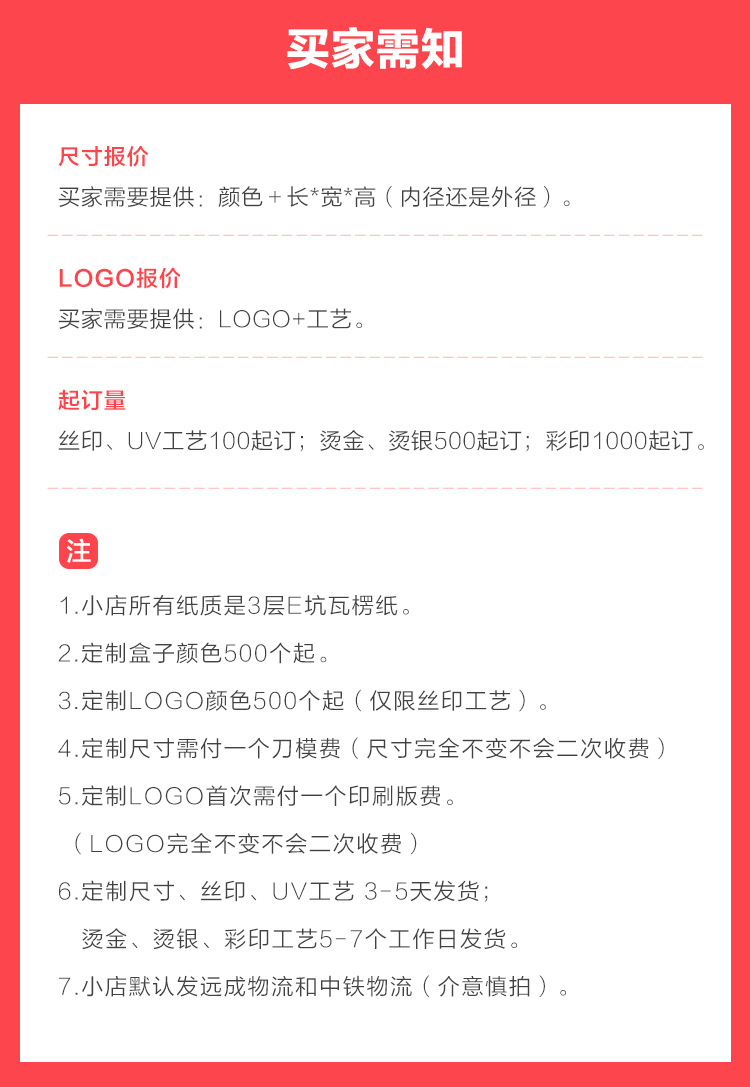 买家需知

尺寸报价

买家需要提供：颜色＋长*宽*高（内径还是外径）。

LOGO报价

买家需要提供：LOGO+工艺。

起订量

丝印、UV工艺100起订；烫金、烫银500起订；彩印1000起订。

注

1.小店所有纸质是3层E坑瓦楞纸。

2.定制盒子颜色500个起。

3.定制LOGO颜色500个起（仅限丝印工艺）。

4.定制尺寸需付一个刀模费（尺寸完全不变不会二次收费）

5.定制LOGO首次需付一个印刷版费。

（LOGO完全不变不会二次收费）

6.定制尺寸、丝印、UV工艺 3-5天发货；

烫金、烫银、彩印工艺5-7个工作日发货。

7.小店默认发远成物流和中铁物流（介意慎拍）。